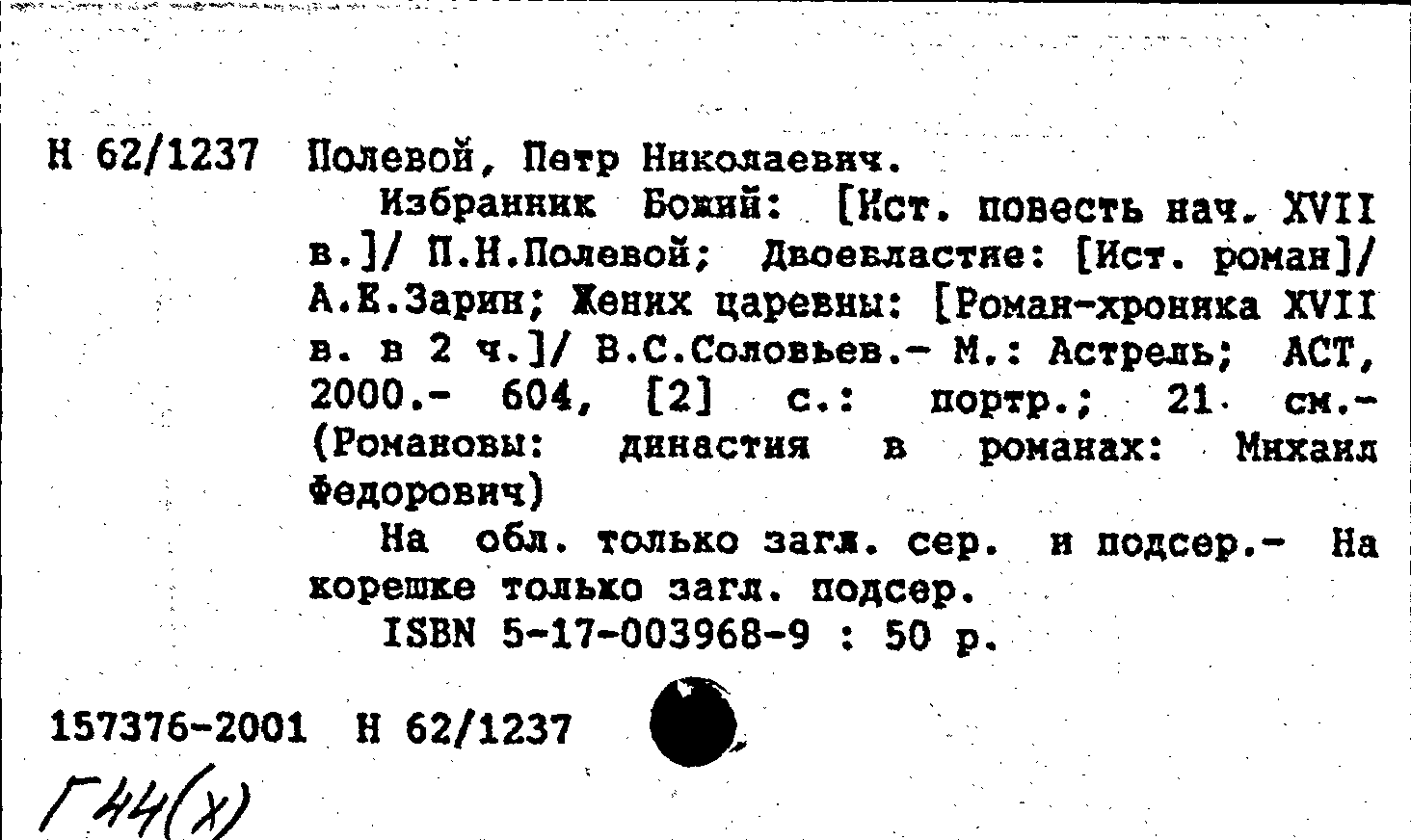 Н 62/1237 Полевой, Петр Николаевич.

Избранник Божий: [Ист. повесть нач. XVII в.]/ П.Н.Полевой; Двоевластие: [Ист. роман]/ А.Е.Зарин; Жених царевны: [Роман-хроника XVII в. в 2 ч.]/ В.С.Соловьев.- М.: Астрель; АСТ, 2000.- 604, [2] с.: портр.; 21 см.- (Романовы: династия в романах: Михаил Федорович)

На обл. только загл. сер. и подсер.- На корешке только загл. подсер.

ISBN 5-17-003968-9 : 50 р.

157376-2001 Н 62/1237

Г44(х)